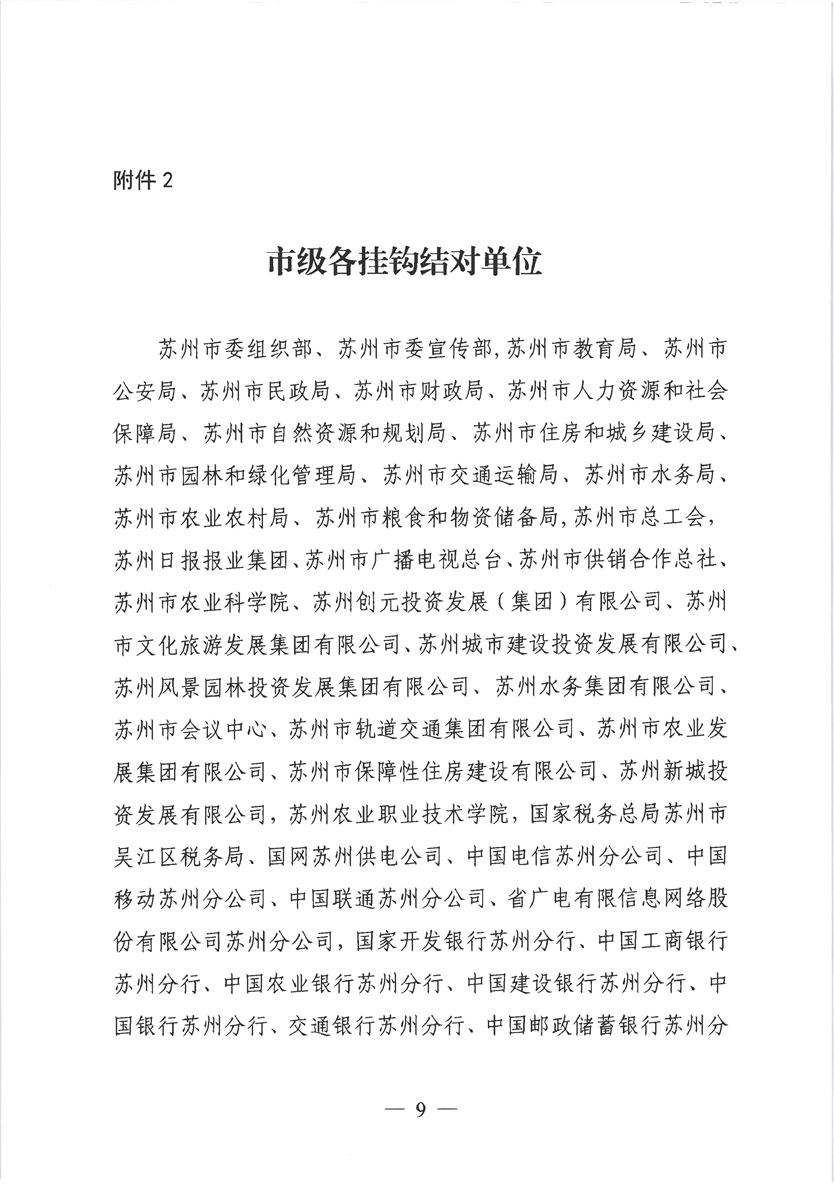 附件 2

市级各挂钩结对单位

苏州市委组织部、苏州市委宣传部,苏州市教育局、苏州市公安局、苏州市民政局、苏州市财政局、苏州市人力资源和社会保障局、苏州市自然资源和规划局、苏州市住房和城乡建设局、苏州市园林和绿化管理局、苏州市交通运输局、苏州市水务局、苏州市农业农村局、苏州市粮食和物资储备局,苏州市总工会,苏州日报报业集团、苏州市广播电视总台、苏州市供销合作总社、苏州市农业科学院、苏州创元投资发展（集团）有限公司、苏州市文化旅游发展集团有限公司、苏州城市建设投资发展有限公司、苏州风景园林投资发展集团有限公司、苏州水务集团有限公司、苏州市会议中心、苏州市轨道交通集团有限公司、苏州市农业发展集团有限公司、苏州市保障性住房建设有限公司、苏州新城投资发展有限公司，苏州农业职业技术学院，国家税务总局苏州市吴江区税务局、国网苏州供电公司、中国电信苏州分公司、中国移动苏州分公司、中国联通苏州分公司、省广电有限信息网络股份有限公司苏州分公司，国家开发银行苏州分行、中国工商银行苏州分行、中国农业银行苏州分行、中国建设银行苏州分行、中国银行苏州分行、交通银行苏州分行、中国邮政储蓄银行苏州分

— 9 —